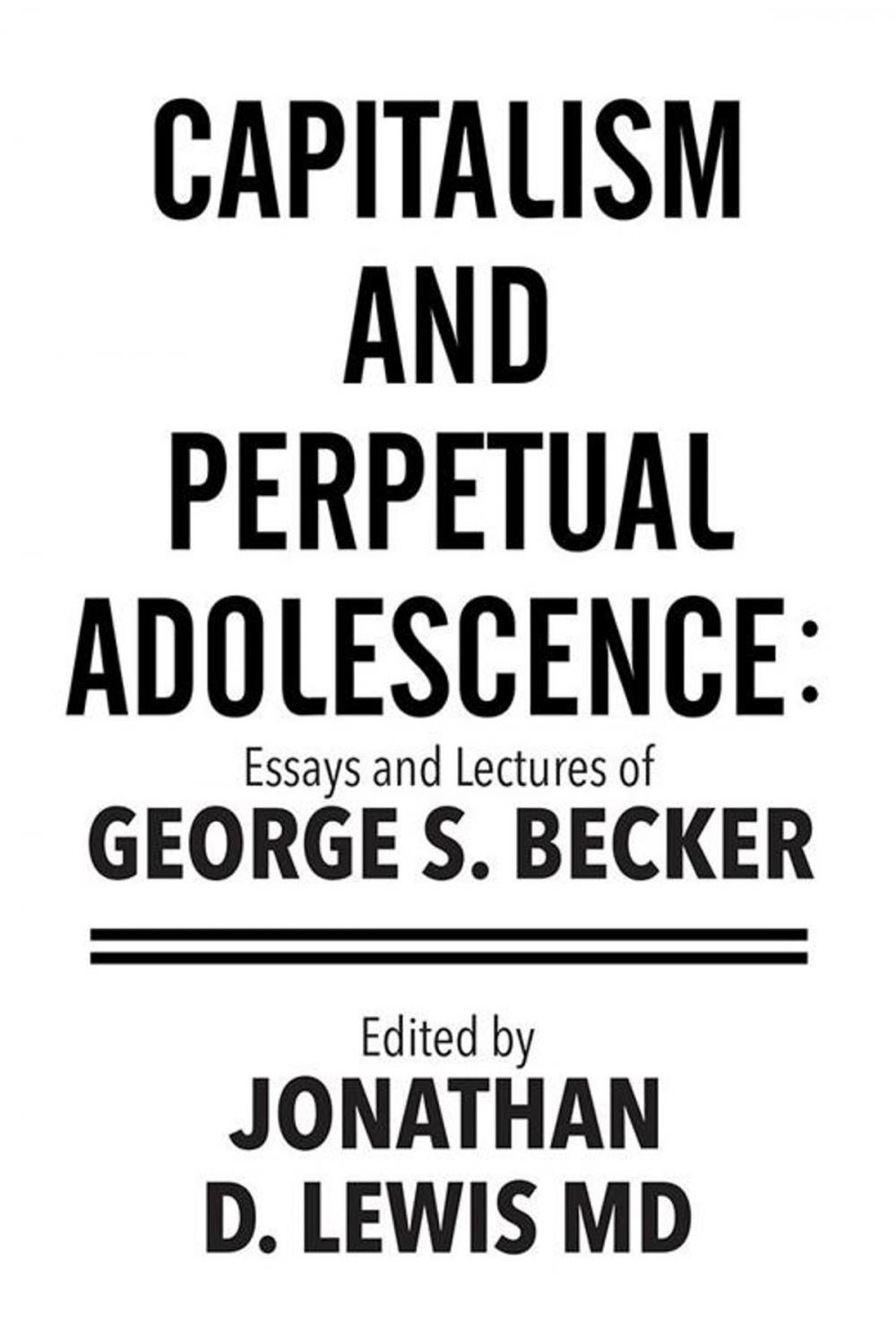 CAPITALISM AND PERPETUAL ADOLESCENCE:

Essays and Lectures of
GEORGE S. BECKER

Edited by
JONATHAN D. LEWIS MD